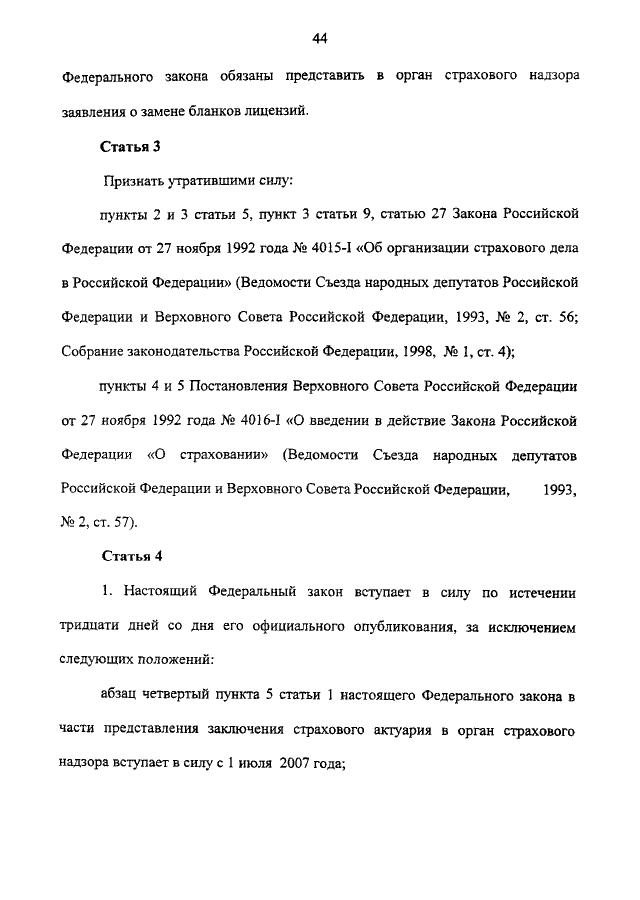 44

Федерального закона обязаны представить в орган страхового надзора заявления о замене бланков лицензий.

Статья 3

Признать утратившими силу:

пункты 2 и 3 статьи 5, пункт 3 статьи 9, статью 27 Закона Российской Федерации от 27 ноября 1992 года № 4015-I «Об организации страхового дела в Российской Федерации» (Ведомости Съезда народных депутатов Российской Федерации и Верховного Совета Российской Федерации, 1993, № 2, ст. 56; Собрание законодательства Российской Федерации, 1998, № 1, ст. 4);

пункты 4 и 5 Постановления Верховного Совета Российской Федерации от 27 ноября 1992 года № 4016-I «О введении в действие Закона Российской Федерации «О страховании» (Ведомости Съезда народных депутатов Российской Федерации и Верховного Совета Российской Федерации, 1993, № 2, ст. 57).

Статья 4

1. Настоящий Федеральный закон вступает в силу по истечении тридцати дней со дня его официального опубликования, за исключением следующих положений:

абзац четвертый пункта 5 статьи 1 настоящего Федерального закона в части представления заключения страхового актуария в орган страхового надзора вступает в силу с 1 июля 2007 года;